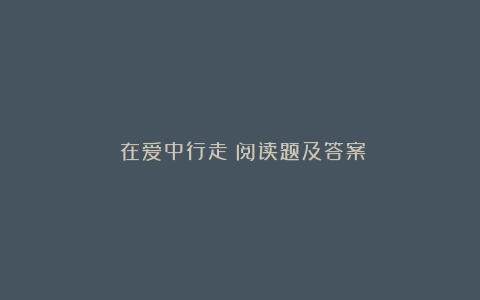 在爱中行走 阅读题及答案